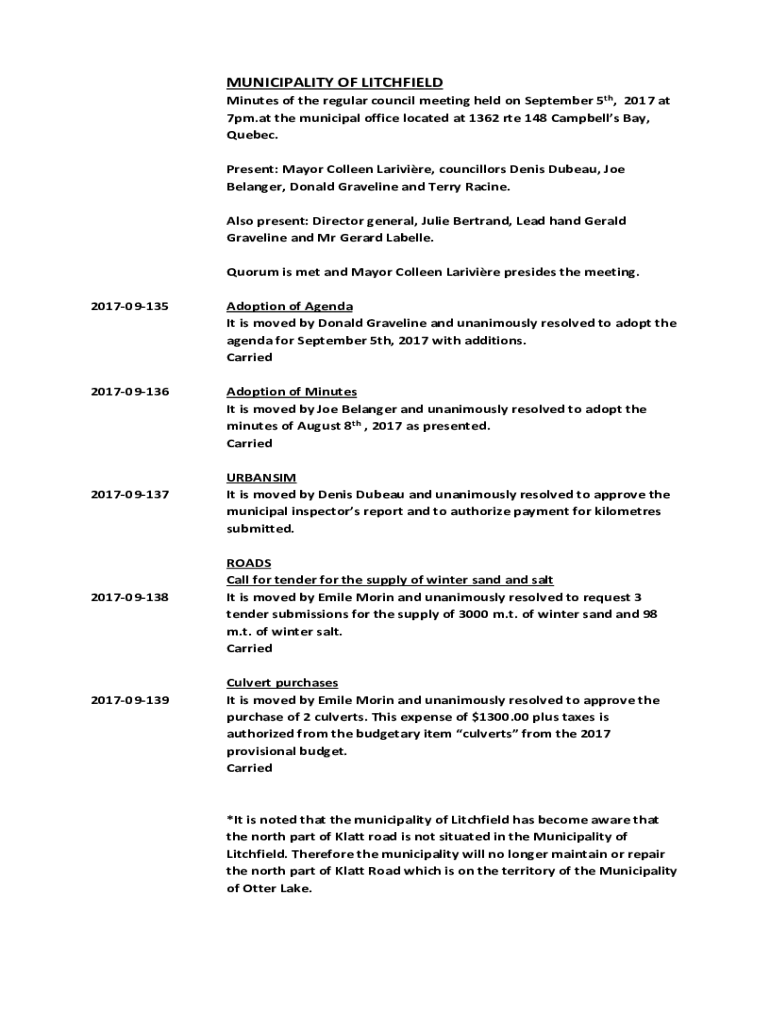 MUNICIPALITY OF LITCHFIELD

Minutes of the regular council meeting held on September 5$^{th}$, 2017 at 7pm.at the municipal office located at 1362 rte 148 Campbell's Bay, Quebec.

Present: Mayor Colleen Larivière, councillors Denis Dubeau, Joe Belanger, Donald Graveline and Terry Racine.

Also present: Director general, Julie Bertrand, Lead hand Gerald Graveline and Mr Gerard Labelle.

Quorum is met and Mayor Colleen Larivière presides the meeting.

2017-09-135

Adoption of Agenda
It is moved by Donald Graveline and unanimously resolved to adopt the agenda for September 5th, 2017 with additions.
Carried

2017-09-136

Adoption of Minutes
It is moved by Joe Belanger and unanimously resolved to adopt the minutes of August 8$^{th}$ , 2017 as presented.
Carried

URBANSIM

2017-09-137

It is moved by Denis Dubeau and unanimously resolved to approve the municipal inspector's report and to authorize payment for kilometres submitted.

ROADS
Call for tender for the supply of winter sand and salt

2017-09-138

It is moved by Emile Morin and unanimously resolved to request 3 tender submissions for the supply of 3000 m.t. of winter sand and 98 m.t. of winter salt.
Carried

Culvert purchases

2017-09-139

It is moved by Emile Morin and unanimously resolved to approve the purchase of 2 culverts. This expense of $1300.00 plus taxes is authorized from the budgetary item "culverts" from the 2017 provisional budget.
Carried

*It is noted that the municipality of Litchfield has become aware that the north part of Klatt road is not situated in the Municipality of Litchfield. Therefore the municipality will no longer maintain or repair the north part of Klatt Road which is on the territory of the Municipality of Otter Lake.